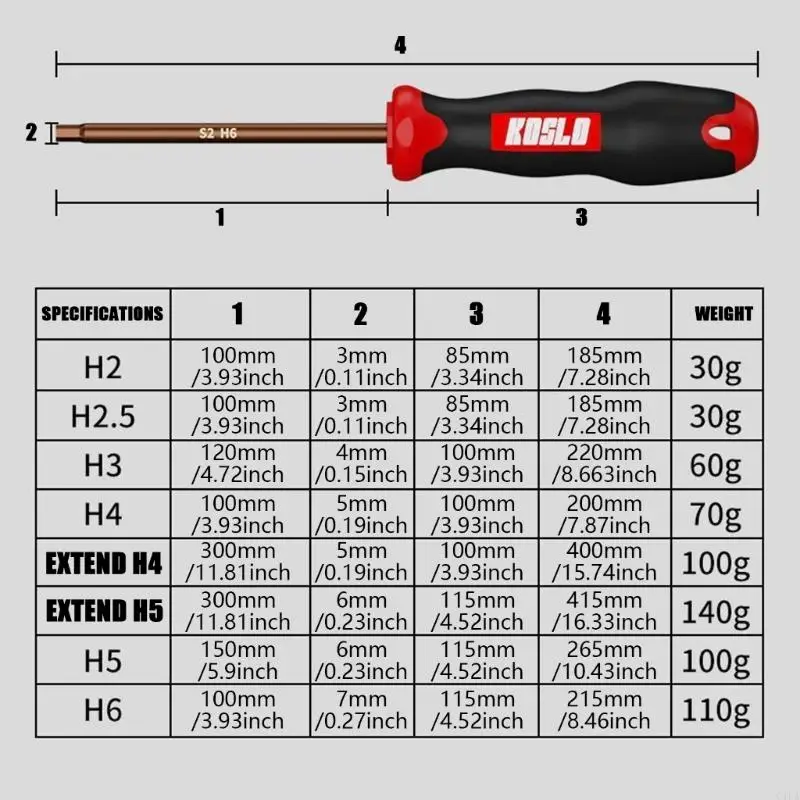 4

2

S2 H6

KOSLO

1

3

| SPECIFICATIONS | 1 | 2 | 3 | 4 | WEIGHT |
|---|---|---|---|---|---|
| H2 | 100mm /3.93inch | 3mm /0.11inch | 85mm /3.34inch | 185mm /7.28inch | 30g |
| H2.5 | 100mm /3.93inch | 3mm /0.11inch | 85mm /3.34inch | 185mm /7.28inch | 30g |
| H3 | 120mm /4.72inch | 4mm /0.15inch | 100mm /3.93inch | 220mm /8.663inch | 60g |
| H4 | 100mm /3.93inch | 5mm /0.19inch | 100mm /3.93inch | 200mm /7.87inch | 70g |
| EXTEND H4 | 300mm /11.81inch | 5mm /0.19inch | 100mm /3.93inch | 400mm /15.74inch | 100g |
| EXTEND H5 | 300mm /11.81inch | 6mm /0.23inch | 115mm /4.52inch | 415mm /16.33inch | 140g |
| H5 | 150mm /5.9inch | 6mm /0.23inch | 115mm /4.52inch | 265mm /10.43inch | 100g |
| H6 | 100mm /3.93inch | 7mm /0.27inch | 115mm /4.52inch | 215mm /8.46inch | 110g |